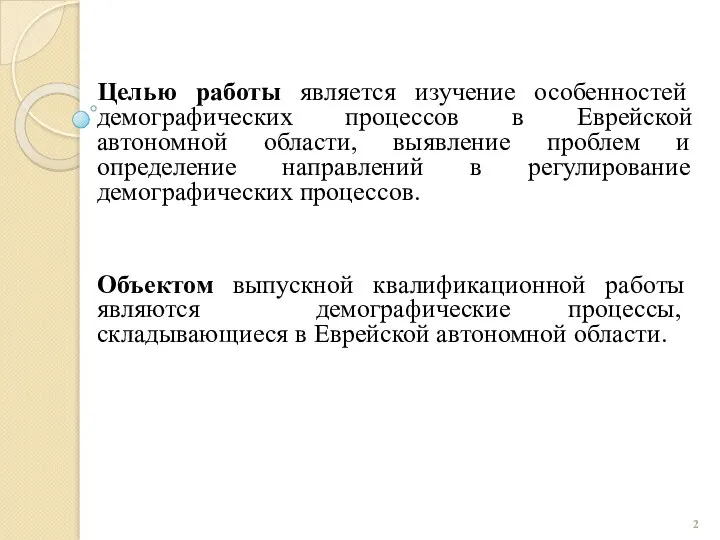 Целью работы является изучение особенностей демографических процессов в Еврейской автономной области, выявление проблем и определение направлений в регулирование демографических процессов.

Объектом выпускной квалификационной работы являются демографические процессы, складывающиеся в Еврейской автономной области.

2